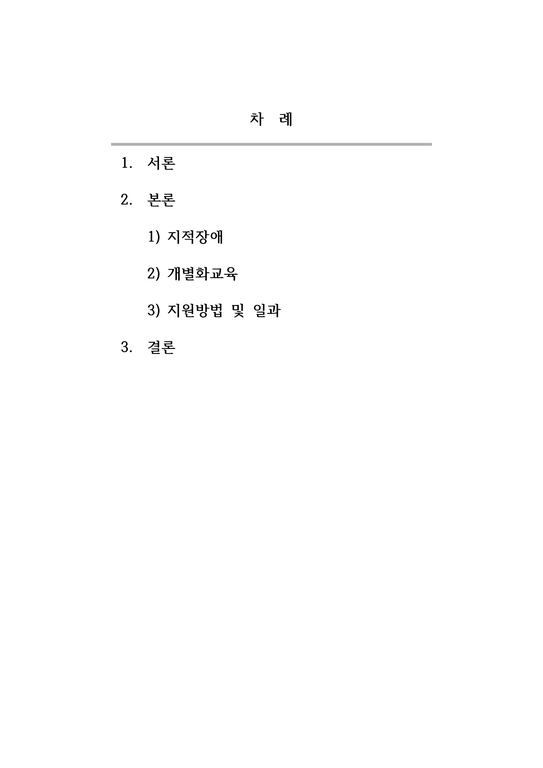 차 례

1. 서론

2. 본론

1) 지적장애

2) 개별화교육

3) 지원방법 및 일과

3. 결론